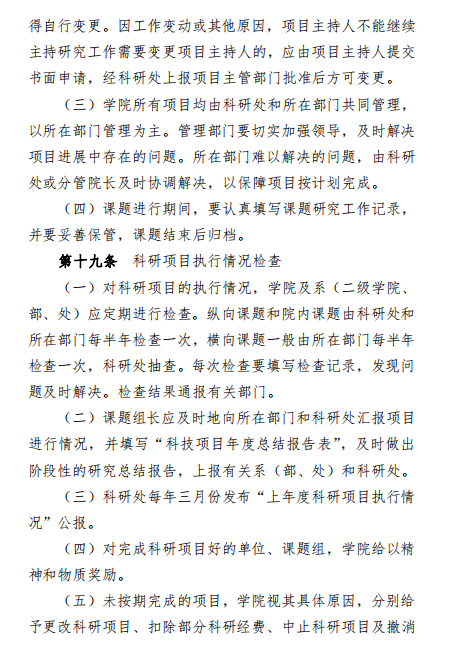 得自行变更。因工作变动或其他原因，项目主持人不能继续主持研究工作需要变更项目主持人的，应由项目主持人提交书面申请，经科研处上报项目主管部门批准后方可变更。

（三）学院所有项目均由科研处和所在部门共同管理，以所在部门管理为主。管理部门要切实加强领导，及时解决项目进展中存在的问题。所在部门难以解决的问题，由科研处或分管院长及时协调解决，以保障项目按计划完成。

（四）课题进行期间，要认真填写课题研究工作记录，并要妥善保管，课题结束后归档。

第十九条　科研项目执行情况检查

（一）对科研项目的执行情况，学院及系（二级学院、部、处）应定期进行检查。纵向课题和院内课题由科研处和所在部门每半年检查一次，横向课题一般由所在部门每半年检查一次，科研处抽查。每次检查要填写检查记录，发现问题及时解决。检查结果通报有关部门。

（二）课题组长应及时地向所在部门和科研处汇报项目进行情况，并填写“科技项目年度总结报告表”，及时做出阶段性的研究总结报告，上报有关系（部、处）和科研处。

（三）科研处每年三月份发布“上年度科研项目执行情况”公报。

（四）对完成科研项目好的单位、课题组，学院给以精神和物质奖励。

（五）未按期完成的项目，学院视其具体原因，分别给予更改科研项目、扣除部分科研经费、中止科研项目及撤消